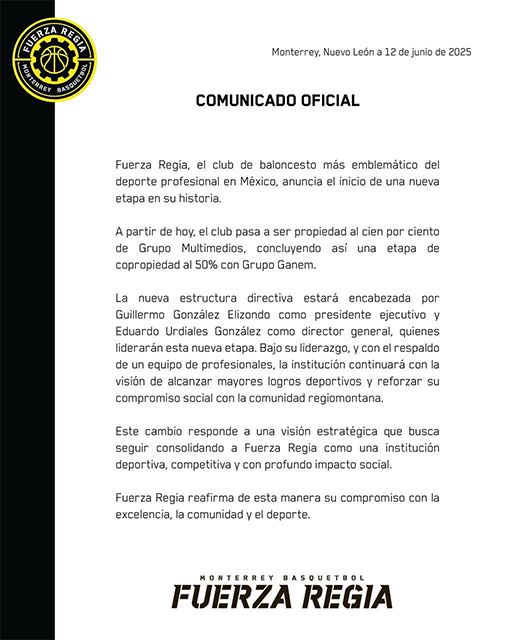 FUERZA REGIA
MONTERREY BASQUETBOL

Monterrey, Nuevo León a 12 de junio de 2025

COMUNICADO OFICIAL

Fuerza Regia, el club de baloncesto más emblemático del deporte profesional en México, anuncia el inicio de una nueva etapa en su historia.

A partir de hoy, el club pasa a ser propiedad al cien por ciento de Grupo Multimedios, concluyendo así una etapa de copropiedad al 50% con Grupo Ganem.

La nueva estructura directiva estará encabezada por Guillermo González Elizondo como presidente ejecutivo y Eduardo Urdiales González como director general, quienes liderarán esta nueva etapa. Bajo su liderazgo, y con el respaldo de un equipo de profesionales, la institución continuará con la visión de alcanzar mayores logros deportivos y reforzar su compromiso social con la comunidad regiomontana.

Este cambio responde a una visión estratégica que busca seguir consolidando a Fuerza Regia como una institución deportiva, competitiva y con profundo impacto social.

Fuerza Regia reafirma de esta manera su compromiso con la excelencia, la comunidad y el deporte.

MONTERREY BASQUETBOL
FUERZA REGIA